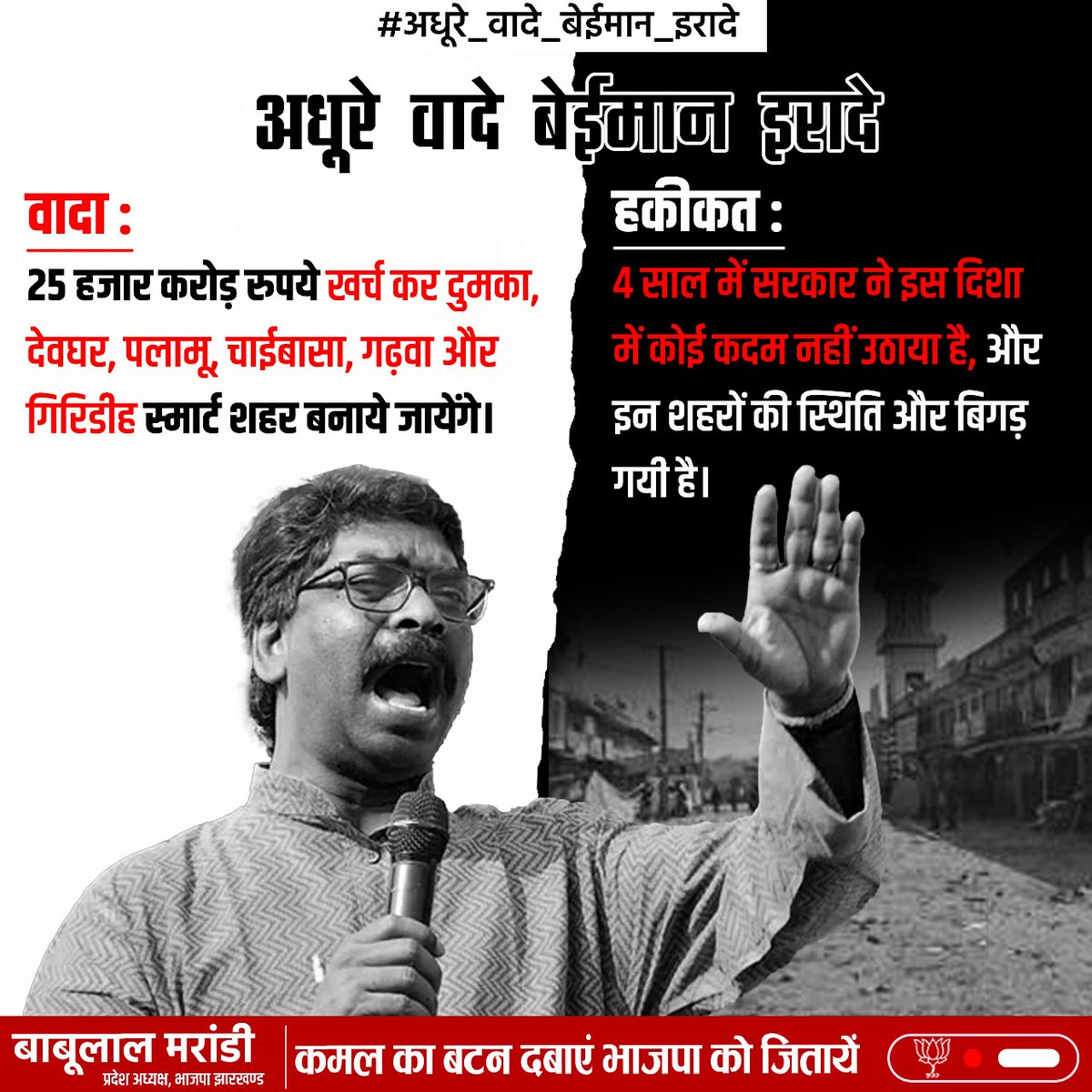 #अधूरे_वादे_बेईमान_इरादे

अधूरे वादे बेईमान इरादे

वादा :

25 हजार करोड़ रुपये खर्च कर दुमका, देवघर, पलामू, चाईबासा, गढ़वा और गिरिडीह स्मार्ट शहर बनाये जायेंगे।

हकीकत :

4 साल में सरकार ने इस दिशा में कोई कदम नहीं उठाया है, और इन शहरों की स्थिति और बिगड़ गयी है।

बाबूलाल मरांडी
प्रदेश अध्यक्ष, भाजपा झारखण्ड

कमल का बटन दबाएं भाजपा को जितायें